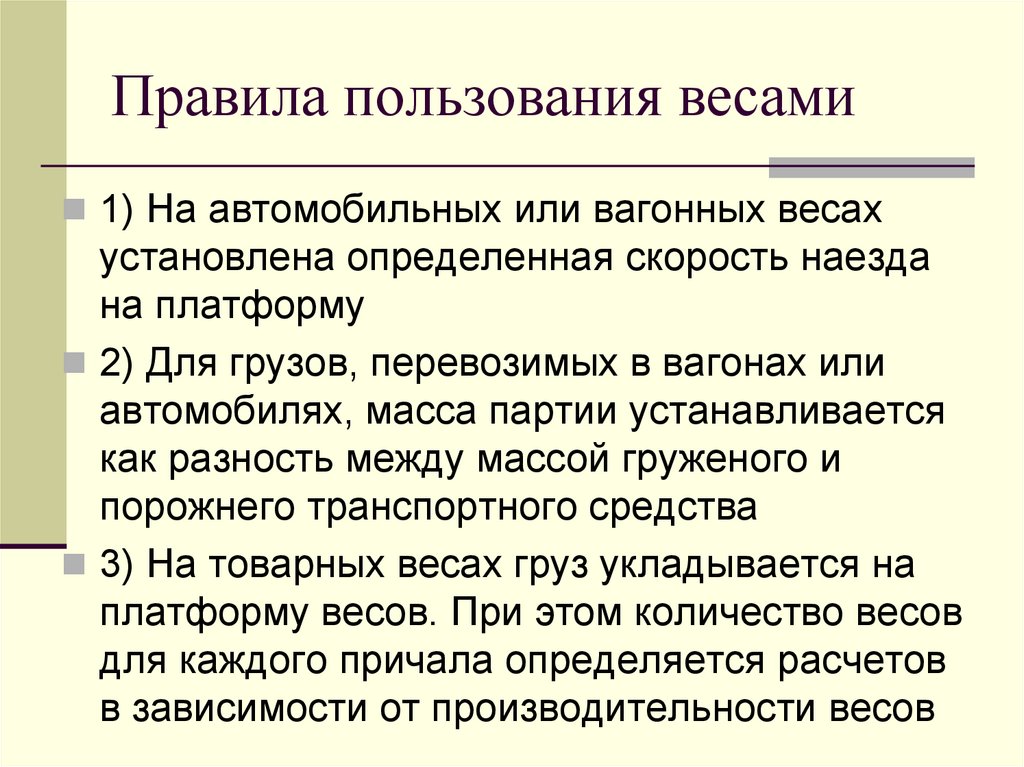 Правила пользования весами

1) На автомобильных или вагонных весах установлена определенная скорость наезда на платформу

2) Для грузов, перевозимых в вагонах или автомобилях, масса партии устанавливается как разность между массой груженого и порожнего транспортного средства

3) На товарных весах груз укладывается на платформу весов. При этом количество весов для каждого причала определяется расчетов в зависимости от производительности весов